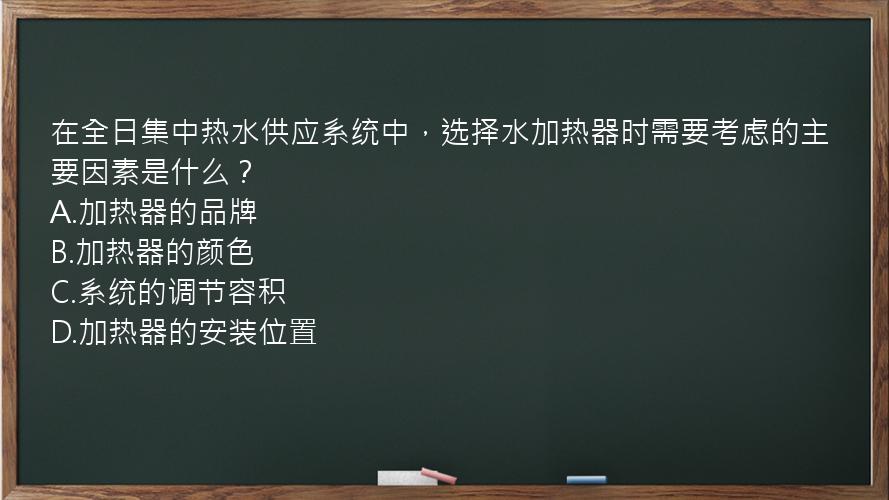 在全日集中热水供应系统中，选择水加热器时需要考虑的主要因素是什么？
A.加热器的品牌
B.加热器的颜色
C.系统的调节容积
D.加热器的安装位置